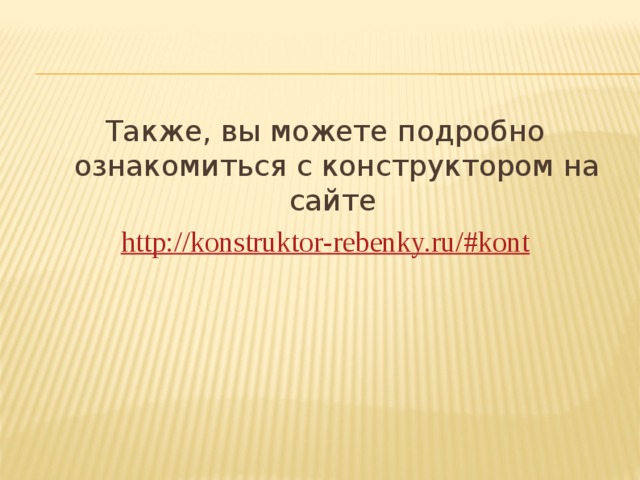 Также, вы можете подробно ознакомиться с конструктором на сайте
http://konstruktor-rebenky.ru/#kont